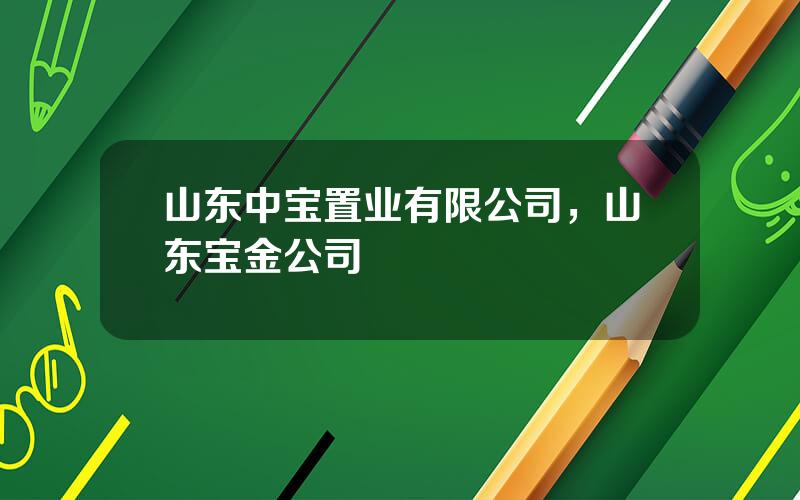 山东中宝置业有限公司，山东宝金公司